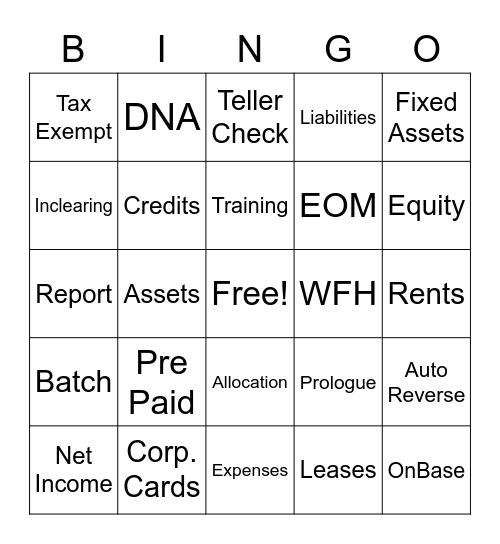 | B | I | N | G | O |
|---|---|---|---|---|
| Tax Exempt | DNA | Teller Check | Liabilities | Fixed Assets |
| Inclearing | Credits | Training | EOM | Equity |
| Report | Assets | Free! | WFH | Rents |
| Batch | Pre Paid | Allocation | Prologue | Auto Reverse |
| Net Income | Corp. Cards | Expenses | Leases | OnBase |